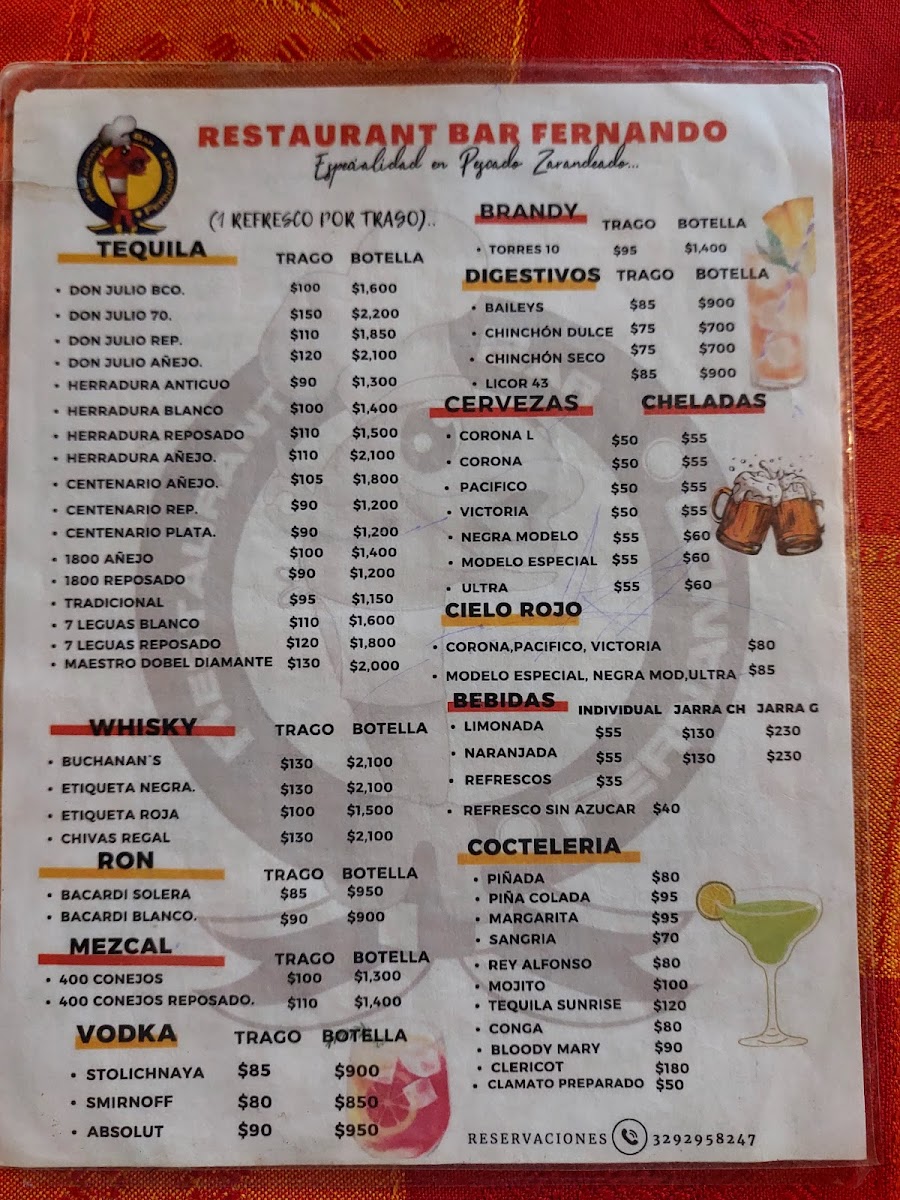 RESTAURANT BAR FERNANDO
Especialidad en Pescado Zarandeado...

(1 REFRESCO POR TRAGO)..

TEQUILA
TRAGO BOTELLA
• DON JULIO BCO. $100 $1,600
• DON JULIO 70. $150 $2,200
• DON JULIO REP. $110 $1,850
• DON JULIO AÑEJO. $120 $2,100
• HERRADURA ANTIGUO $90 $1,300
• HERRADURA BLANCO $100 $1,400
• HERRADURA REPOSADO $110 $1,500
• HERRADURA AÑEJO. $110 $2,100
• CENTENARIO AÑEJO. $105 $1,800
• CENTENARIO REP. $90 $1,200
• CENTENARIO PLATA. $90 $1,200
• 1800 AÑEJO $100 $1,400
• 1800 REPOSADO $90 $1,200
• TRADICIONAL $95 $1,150
• 7 LEGUAS BLANCO $110 $1,600
• 7 LEGUAS REPOSADO $120 $1,800
• MAESTRO DOBEL DIAMANTE $130 $2,000

WHISKY
TRAGO BOTELLA
• BUCHANAN´S $130 $2,100
• ETIQUETA NEGRA. $130 $2,100
• ETIQUETA ROJA $100 $1,500
• CHIVAS REGAL $130 $2,100

RON
TRAGO BOTELLA
• BACARDI SOLERA $85 $950
• BACARDI BLANCO. $90 $900

MEZCAL
TRAGO BOTELLA
• 400 CONEJOS $100 $1,300
• 400 CONEJOS REPOSADO. $110 $1,400

VODKA
TRAGO BOTELLA
• STOLICHNAYA $85 $900
• SMIRNOFF $80 $850
• ABSOLUT $90 $950

BRANDY
TRAGO BOTELLA
• TORRES 10 $95 $1,400

DIGESTIVOS
TRAGO BOTELLA
• BAILEYS $85 $900
• CHINCHÓN DULCE $75 $700
• CHINCHÓN SECO $75 $700
• LICOR 43 $85 $900

CERVEZAS CHELADAS
• CORONA L $50 $55
• CORONA $50 $55
• PACIFICO $50 $55
• VICTORIA $50 $55
• NEGRA MODELO $55 $60
• MODELO ESPECIAL $55 $60
• ULTRA $55 $60

CIELO ROJO
• CORONA,PACIFICO, VICTORIA $80
• MODELO ESPECIAL, NEGRA MOD,ULTRA $85

BEBIDAS
INDIVIDUAL JARRA CH JARRA G
• LIMONADA $55 $130 $230
• NARANJADA $55 $130 $230
• REFRESCOS $35
• REFRESCO SIN AZUCAR $40

COCTELERIA
• PIÑADA $80
• PIÑA COLADA $95
• MARGARITA $95
• SANGRIA $70
• REY ALFONSO $80
• MOJITO $100
• TEQUILA SUNRISE $120
• CONGA $80
• BLOODY MARY $90
• CLERICOT $180
• CLAMATO PREPARADO $50

RESERVACIONES 3292958247